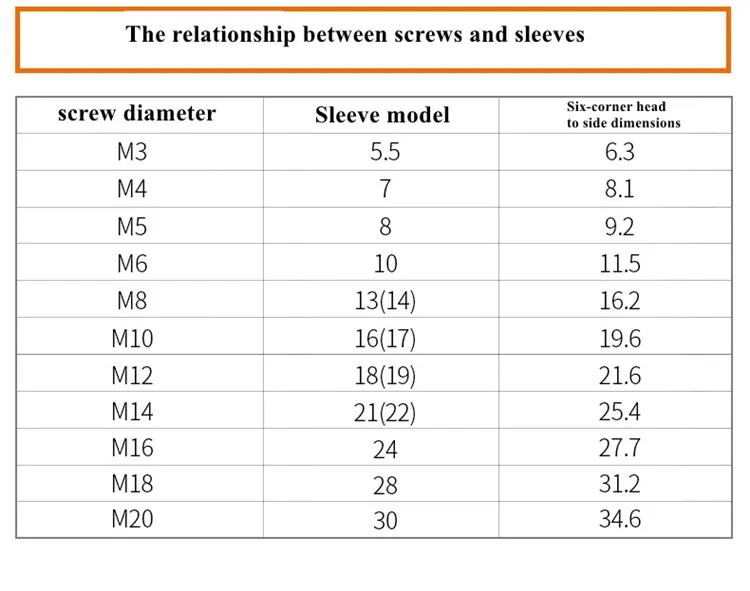 The relationship between screws and sleeves

| screw diameter | Sleeve model | Six-corner head to side dimensions |
|---|---|---|
| M3 | 5.5 | 6.3 |
| M4 | 7 | 8.1 |
| M5 | 8 | 9.2 |
| M6 | 10 | 11.5 |
| M8 | 13(14) | 16.2 |
| M10 | 16(17) | 19.6 |
| M12 | 18(19) | 21.6 |
| M14 | 21(22) | 25.4 |
| M16 | 24 | 27.7 |
| M18 | 28 | 31.2 |
| M20 | 30 | 34.6 |